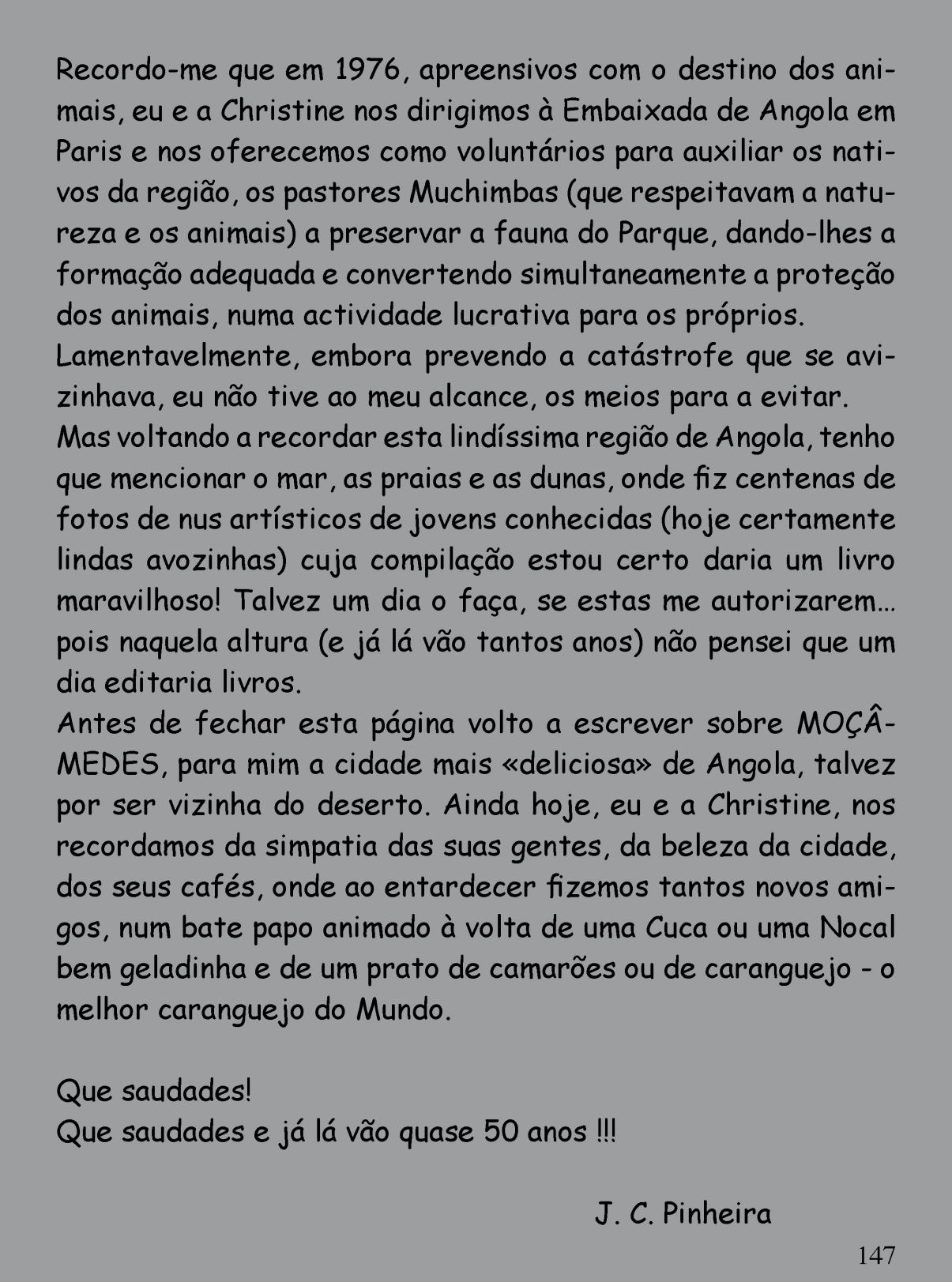 Recordo-me que em 1976, apreensivos com o destino dos animais, eu e a Christine nos dirigimos à Embaixada de Angola em Paris e nos oferecemos como voluntários para auxiliar os nativos da região, os pastores Muchimbas (que respeitavam a natureza e os animais) a preservar a fauna do Parque, dando-lhes a formação adequada e convertendo simultaneamente a proteção dos animais, numa actividade lucrativa para os próprios.
Lamentavelmente, embora prevendo a catástrofe que se avizinhava, eu não tive ao meu alcance, os meios para a evitar.
Mas voltando a recordar esta lindíssima região de Angola, tenho que mencionar o mar, as praias e as dunas, onde fiz centenas de fotos de nus artísticos de jovens conhecidas (hoje certamente lindas avozinhas) cuja compilação estou certo daria um livro maravilhoso! Talvez um dia o faça, se estas me autorizarem... pois naquela altura (e já lá vão tantos anos) não pensei que um dia editaria livros.
Antes de fechar esta página volto a escrever sobre MOÇÂMEDES, para mim a cidade mais «deliciosa» de Angola, talvez por ser vizinha do deserto. Ainda hoje, eu e a Christine, nos recordamos da simpatia das suas gentes, da beleza da cidade, dos seus cafés, onde ao entardecer fizemos tantos novos amigos, num bate papo animado à volta de uma Cuca ou uma Nocal bem geladinha e de um prato de camarões ou de caranguejo - o melhor caranguejo do Mundo.

Que saudades!
Que saudades e já lá vão quase 50 anos !!!

J. C. Pinheira

147